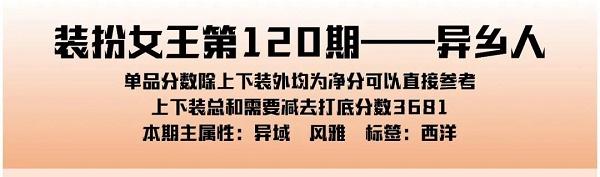 装扮女王第120期——异乡人

单品分数除上下装外均为净分可以直接参考
上下装总和需要减去打底分数3681
本期主属性：异域　风雅　标签：西洋